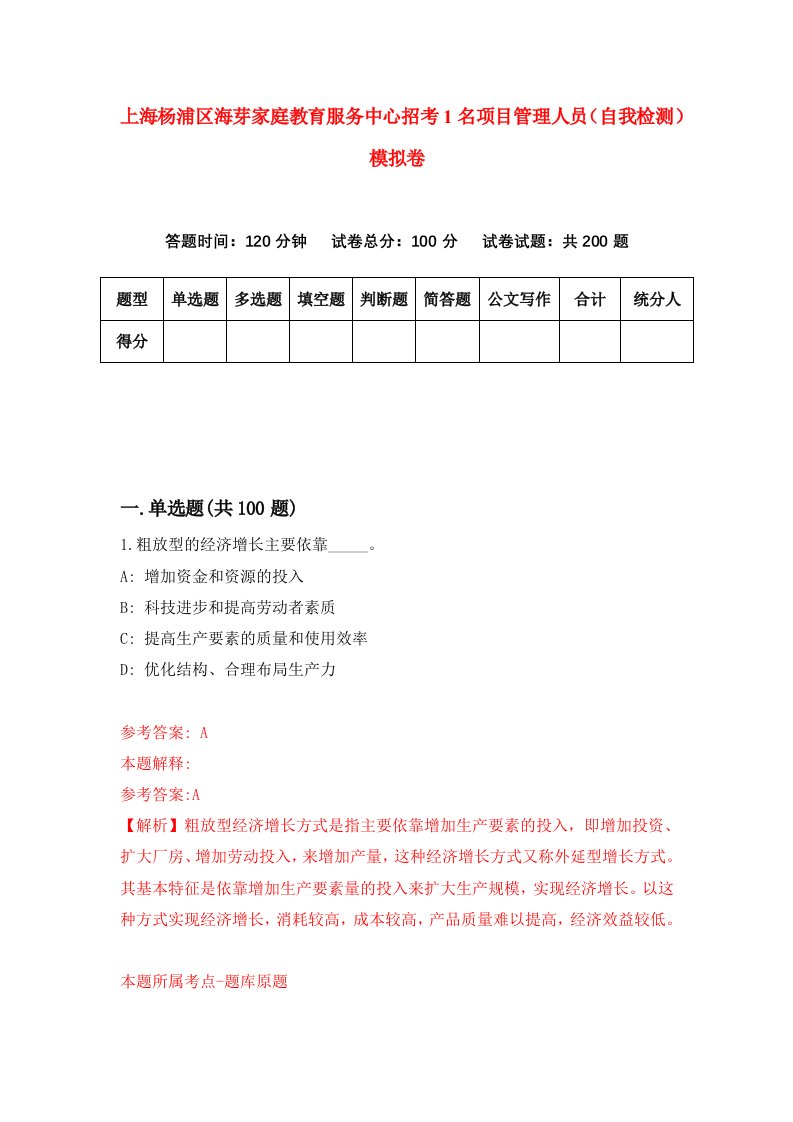 上海杨浦区海芽家庭教育服务中心招考1名项目管理人员（自我检测）模拟卷

答题时间：120分钟　试卷总分：100分　试卷试题：共200题

| 题型 | 单选题 | 多选题 | 填空题 | 判断题 | 简答题 | 公文写作 | 合计 | 统分人 |
|---|---|---|---|---|---|---|---|---|
| 得分 | | | | | | | | |

一.单选题(共100题)

1.粗放型的经济增长主要依靠_____。

A: 增加资金和资源的投入

B: 科技进步和提高劳动者素质

C: 提高生产要素的质量和使用效率

D: 优化结构、合理布局生产力

参考答案: A

本题解释:

参考答案:A

【解析】粗放型经济增长方式是指主要依靠增加生产要素的投入，即增加投资、扩大厂房、增加劳动投入，来增加产量，这种经济增长方式又称外延型增长方式。其基本特征是依靠增加生产要素量的投入来扩大生产规模，实现经济增长。以这种方式实现经济增长，消耗较高，成本较高，产品质量难以提高，经济效益较低。

本题所属考点-题库原题